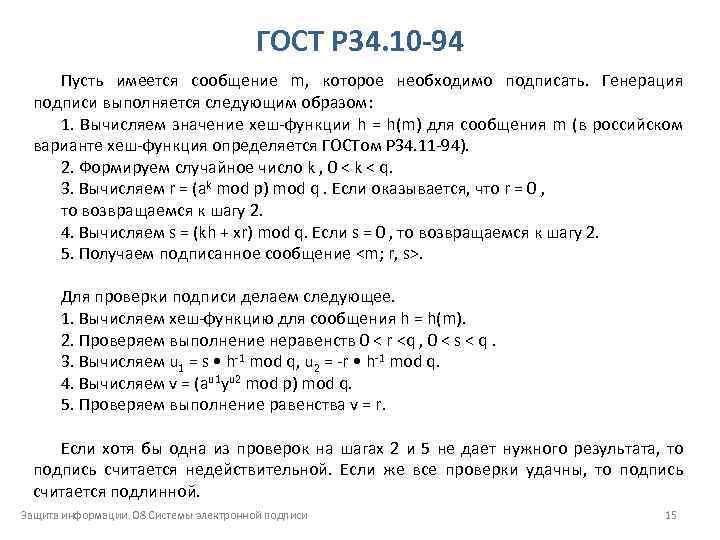 ГОСТ Р34.10-94

Пусть имеется сообщение m, которое необходимо подписать. Генерация подписи выполняется следующим образом:

1. Вычисляем значение хеш-функции h = h(m) для сообщения m (в российском варианте хеш-функция определяется ГОСТом Р34.11-94).

2. Формируем случайное число k , 0 < k < q.

3. Вычисляем r = ($a^k$ mod p) mod q . Если оказывается, что r = 0 , то возвращаемся к шагу 2.

4. Вычисляем s = (kh + xr) mod q. Если s = 0 , то возвращаемся к шагу 2.

5. Получаем подписанное сообщение <m; r, s>.

Для проверки подписи делаем следующее.

1. Вычисляем хеш-функцию для сообщения h = h(m).

2. Проверяем выполнение неравенств 0 < r <q , 0 < s < q .

3. Вычисляем $u_1$ = s • $h^{-1}$ mod q, $u_2$ = -r • $h^{-1}$ mod q.

4. Вычисляем v = ($a^{u1}y^{u2}$ mod p) mod q.

5. Проверяем выполнение равенства v = r.

Если хотя бы одна из проверок на шагах 2 и 5 не дает нужного результата, то подпись считается недействительной. Если же все проверки удачны, то подпись считается подлинной.

Защита информации. 08 Системы электронной подписи

15